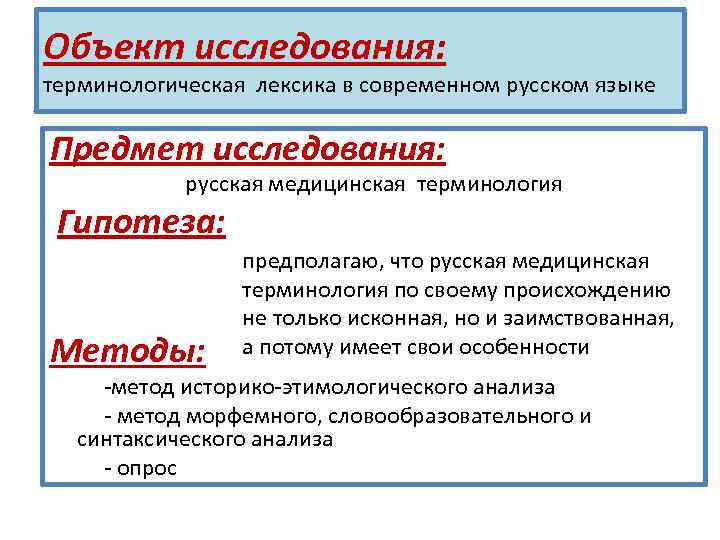 Объект исследования:
терминологическая лексика в современном русском языке

Предмет исследования:
русская медицинская терминология

Гипотеза:
предполагаю, что русская медицинская терминология по своему происхождению не только исконная, но и заимствованная, а потому имеет свои особенности

Методы:
-метод историко-этимологического анализа
- метод морфемного, словообразовательного и синтаксического анализа
- опрос